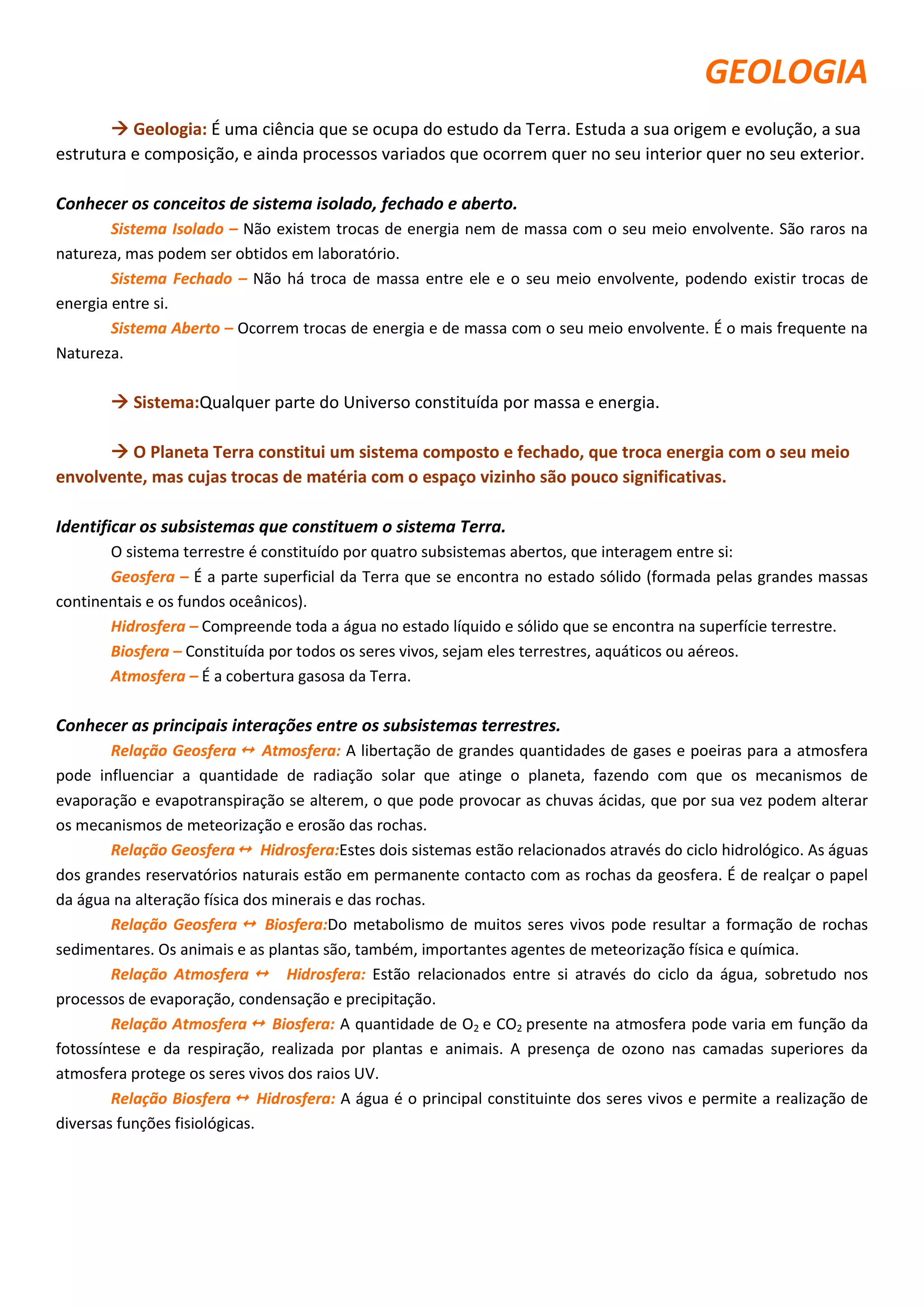 GEOLOGIA

→ Geologia: É uma ciência que se ocupa do estudo da Terra. Estuda a sua origem e evolução, a sua estrutura e composição, e ainda processos variados que ocorrem quer no seu interior quer no seu exterior.

Conhecer os conceitos de sistema isolado, fechado e aberto.

Sistema Isolado – Não existem trocas de energia nem de massa com o seu meio envolvente. São raros na natureza, mas podem ser obtidos em laboratório.

Sistema Fechado – Não há troca de massa entre ele e o seu meio envolvente, podendo existir trocas de energia entre si.

Sistema Aberto – Ocorrem trocas de energia e de massa com o seu meio envolvente. É o mais frequente na Natureza.

→ Sistema:Qualquer parte do Universo constituída por massa e energia.

→ O Planeta Terra constitui um sistema composto e fechado, que troca energia com o seu meio envolvente, mas cujas trocas de matéria com o espaço vizinho são pouco significativas.

Identificar os subsistemas que constituem o sistema Terra.

O sistema terrestre é constituído por quatro subsistemas abertos, que interagem entre si:

Geosfera – É a parte superficial da Terra que se encontra no estado sólido (formada pelas grandes massas continentais e os fundos oceânicos).

Hidrosfera – Compreende toda a água no estado líquido e sólido que se encontra na superfície terrestre.

Biosfera – Constituída por todos os seres vivos, sejam eles terrestres, aquáticos ou aéreos.

Atmosfera – É a cobertura gasosa da Terra.

Conhecer as principais interações entre os subsistemas terrestres.

Relação Geosfera ↔ Atmosfera: A libertação de grandes quantidades de gases e poeiras para a atmosfera pode influenciar a quantidade de radiação solar que atinge o planeta, fazendo com que os mecanismos de evaporação e evapotranspiração se alterem, o que pode provocar as chuvas ácidas, que por sua vez podem alterar os mecanismos de meteorização e erosão das rochas.

Relação Geosfera ↔ Hidrosfera:Estes dois sistemas estão relacionados através do ciclo hidrológico. As águas dos grandes reservatórios naturais estão em permanente contacto com as rochas da geosfera. É de realçar o papel da água na alteração física dos minerais e das rochas.

Relação Geosfera ↔ Biosfera:Do metabolismo de muitos seres vivos pode resultar a formação de rochas sedimentares. Os animais e as plantas são, também, importantes agentes de meteorização física e química.

Relação Atmosfera ↔ Hidrosfera: Estão relacionados entre si através do ciclo da água, sobretudo nos processos de evaporação, condensação e precipitação.

Relação Atmosfera ↔ Biosfera: A quantidade de $O_2$ e $CO_2$ presente na atmosfera pode varia em função da fotossíntese e da respiração, realizada por plantas e animais. A presença de ozono nas camadas superiores da atmosfera protege os seres vivos dos raios UV.

Relação Biosfera ↔ Hidrosfera: A água é o principal constituinte dos seres vivos e permite a realização de diversas funções fisiológicas.